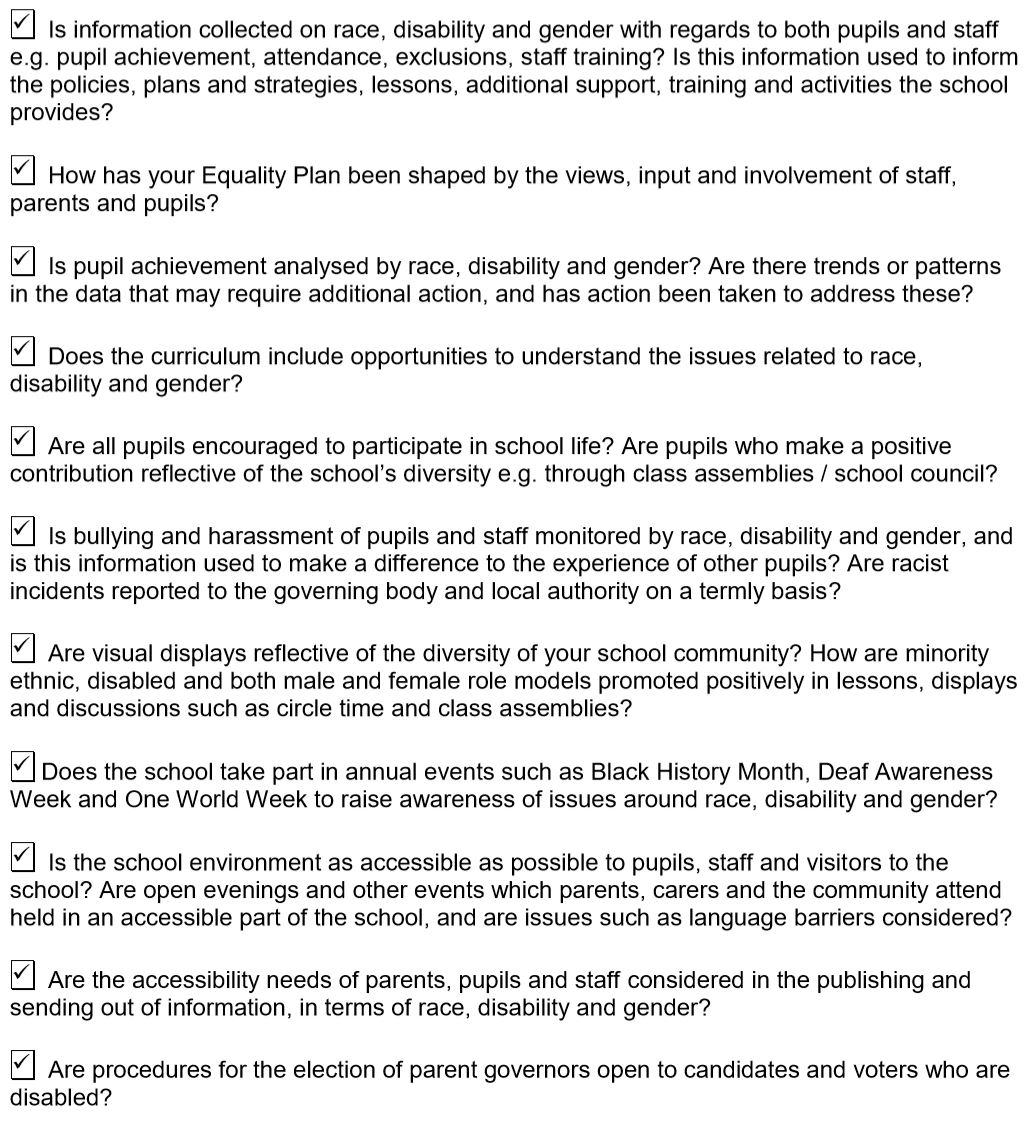 ☑ Is information collected on race, disability and gender with regards to both pupils and staff e.g. pupil achievement, attendance, exclusions, staff training? Is this information used to inform the policies, plans and strategies, lessons, additional support, training and activities the school provides?

☑ How has your Equality Plan been shaped by the views, input and involvement of staff, parents and pupils?

☑ Is pupil achievement analysed by race, disability and gender? Are there trends or patterns in the data that may require additional action, and has action been taken to address these?

☑ Does the curriculum include opportunities to understand the issues related to race, disability and gender?

☑ Are all pupils encouraged to participate in school life? Are pupils who make a positive contribution reflective of the school's diversity e.g. through class assemblies / school council?

☑ Is bullying and harassment of pupils and staff monitored by race, disability and gender, and is this information used to make a difference to the experience of other pupils? Are racist incidents reported to the governing body and local authority on a termly basis?

☑ Are visual displays reflective of the diversity of your school community? How are minority ethnic, disabled and both male and female role models promoted positively in lessons, displays and discussions such as circle time and class assemblies?

☑ Does the school take part in annual events such as Black History Month, Deaf Awareness Week and One World Week to raise awareness of issues around race, disability and gender?

☑ Is the school environment as accessible as possible to pupils, staff and visitors to the school? Are open evenings and other events which parents, carers and the community attend held in an accessible part of the school, and are issues such as language barriers considered?

☑ Are the accessibility needs of parents, pupils and staff considered in the publishing and sending out of information, in terms of race, disability and gender?

☑ Are procedures for the election of parent governors open to candidates and voters who are disabled?